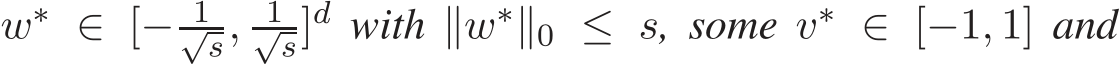 $w^* \in [-\frac{1}{\sqrt{s}}, \frac{1}{\sqrt{s}}]^d$ with $\|w^*\|_0 \leq s$, some $v^* \in [-1, 1]$ and